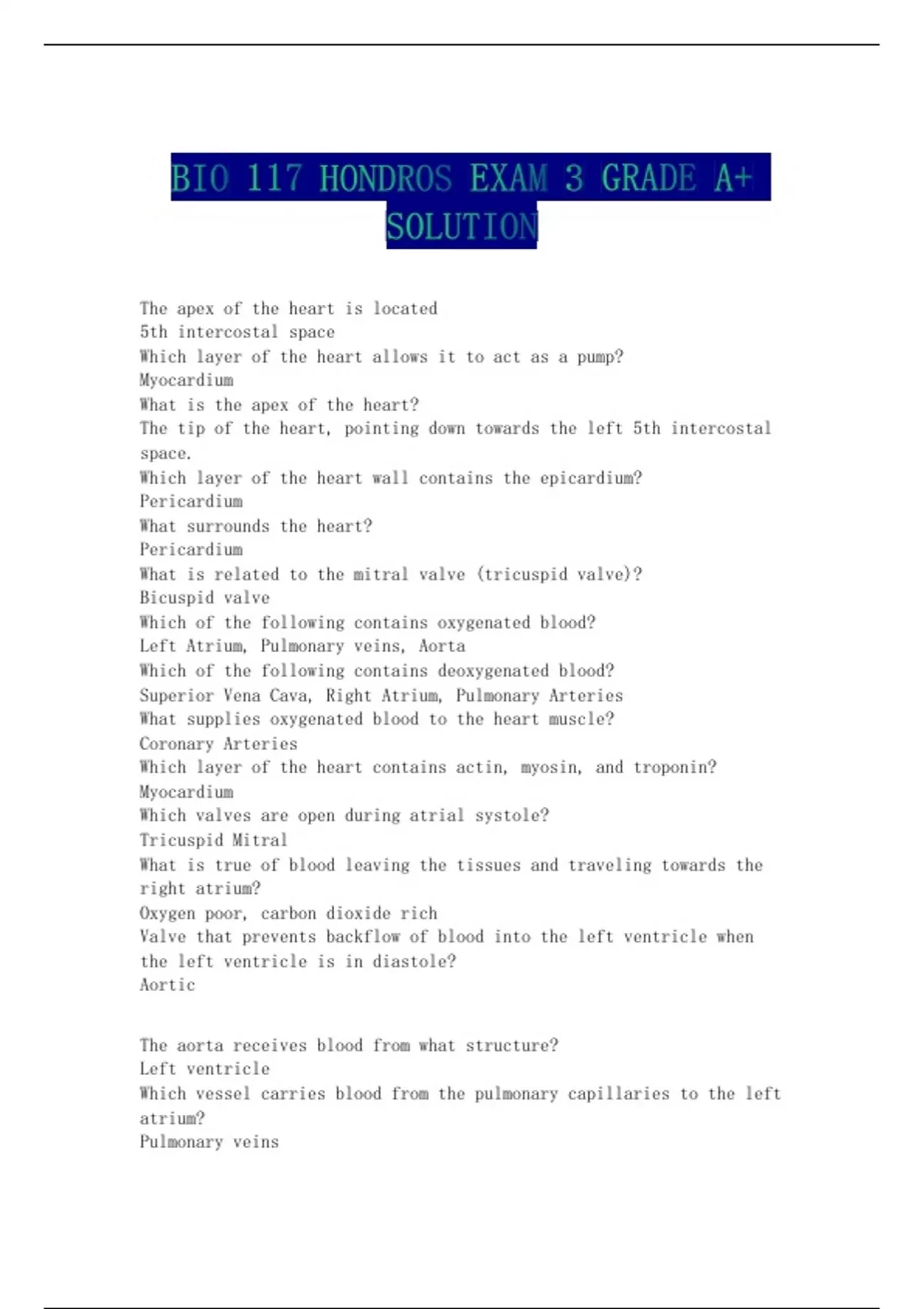 BIO 117 HONDROS EXAM 3 GRADE A+ SOLUTION

The apex of the heart is located
5th intercostal space
Which layer of the heart allows it to act as a pump?
Myocardium
What is the apex of the heart?
The tip of the heart, pointing down towards the left 5th intercostal space.
Which layer of the heart wall contains the epicardium?
Pericardium
What surrounds the heart?
Pericardium
What is related to the mitral valve (tricuspid valve)?
Bicuspid valve
Which of the following contains oxygenated blood?
Left Atrium, Pulmonary veins, Aorta
Which of the following contains deoxygenated blood?
Superior Vena Cava, Right Atrium, Pulmonary Arteries
What supplies oxygenated blood to the heart muscle?
Coronary Arteries
Which layer of the heart contains actin, myosin, and troponin?
Myocardium
Which valves are open during atrial systole?
Tricuspid Mitral
What is true of blood leaving the tissues and traveling towards the right atrium?
Oxygen poor, carbon dioxide rich
Valve that prevents backflow of blood into the left ventricle when the left ventricle is in diastole?
Aortic

The aorta receives blood from what structure?
Left ventricle
Which vessel carries blood from the pulmonary capillaries to the left atrium?
Pulmonary veins